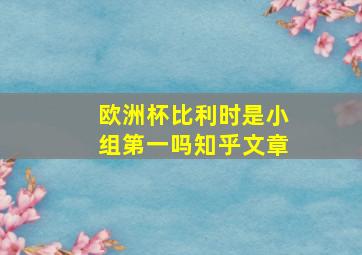 欧洲杯比利时是小组第一吗知乎文章